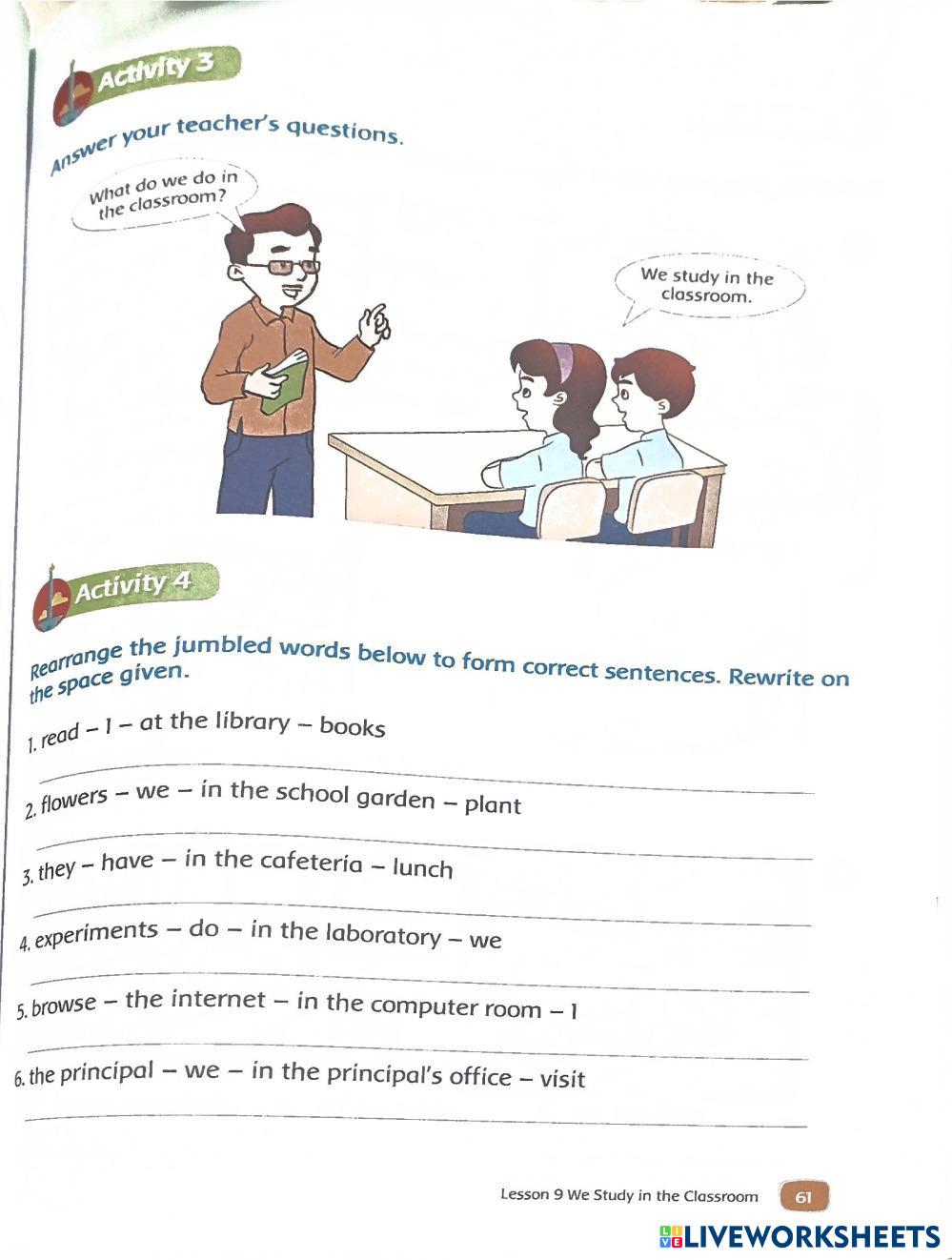 Activity 3

Answer your teacher's questions.

What do we do in the classroom?

We study in the classroom.

Activity 4

Rearrange the jumbled words below to form correct sentences. Rewrite on the space given.

1. read – I – at the library – books

2. flowers – we – in the school garden – plant

3. they – have – in the cafeteria – lunch

4. experiments – do – in the laboratory – we

5. browse – the internet – in the computer room – I

6. the principal – we – in the principal's office – visit

Lesson 9 We Study in the Classroom 61

LIVEWORKSHEETS